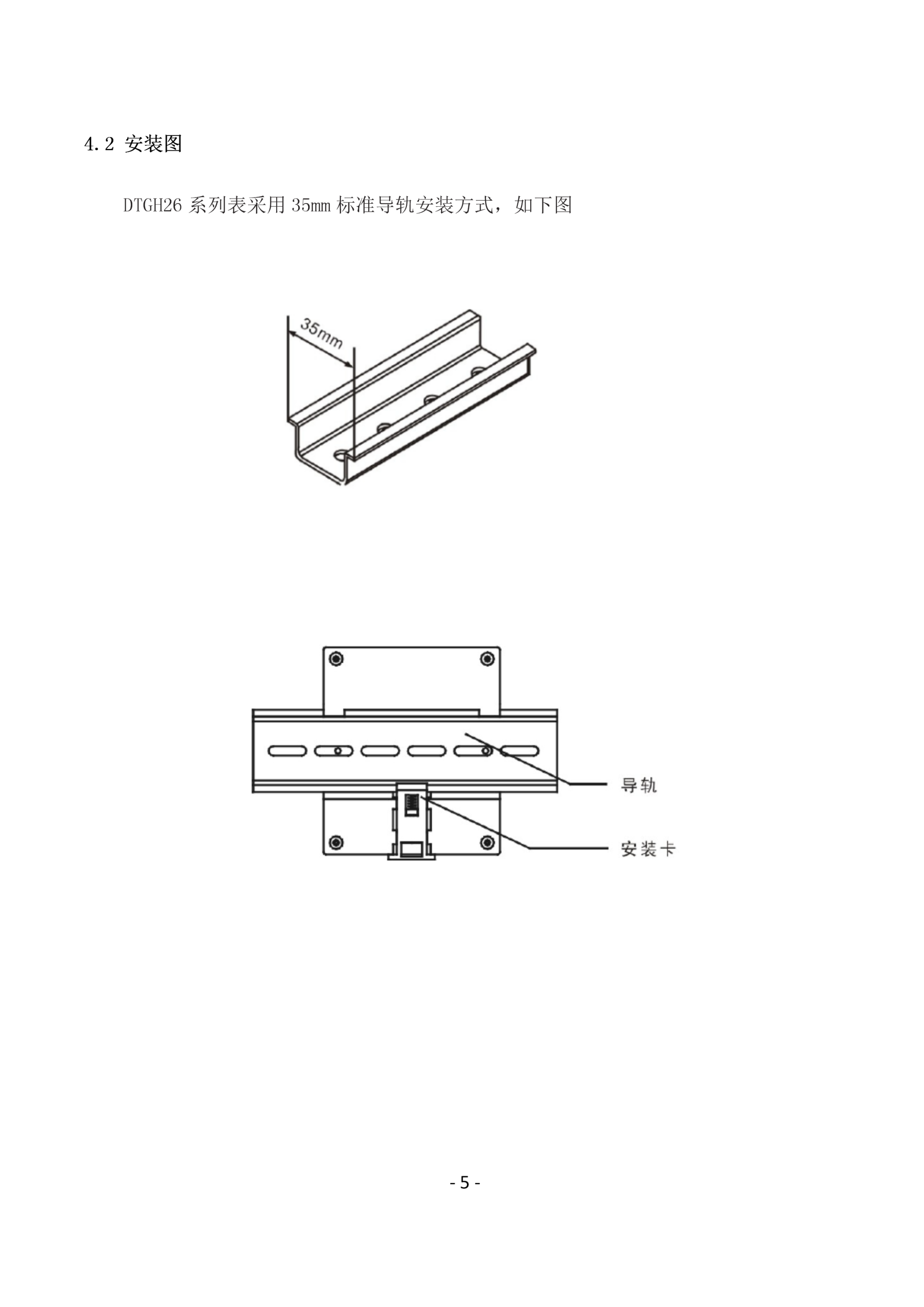 4.2 安装图

DTGH26 系列表采用 35mm 标准导轨安装方式，如下图

35mm

导轨

安装卡

- 5 -